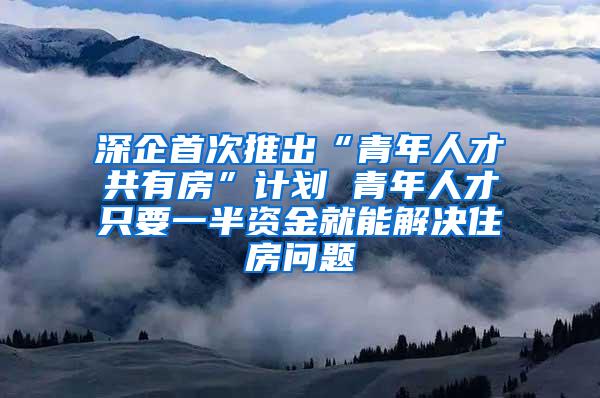 深企首次推出“青年人才共有房”计划 青年人才只要一半资金就能解决住房问题